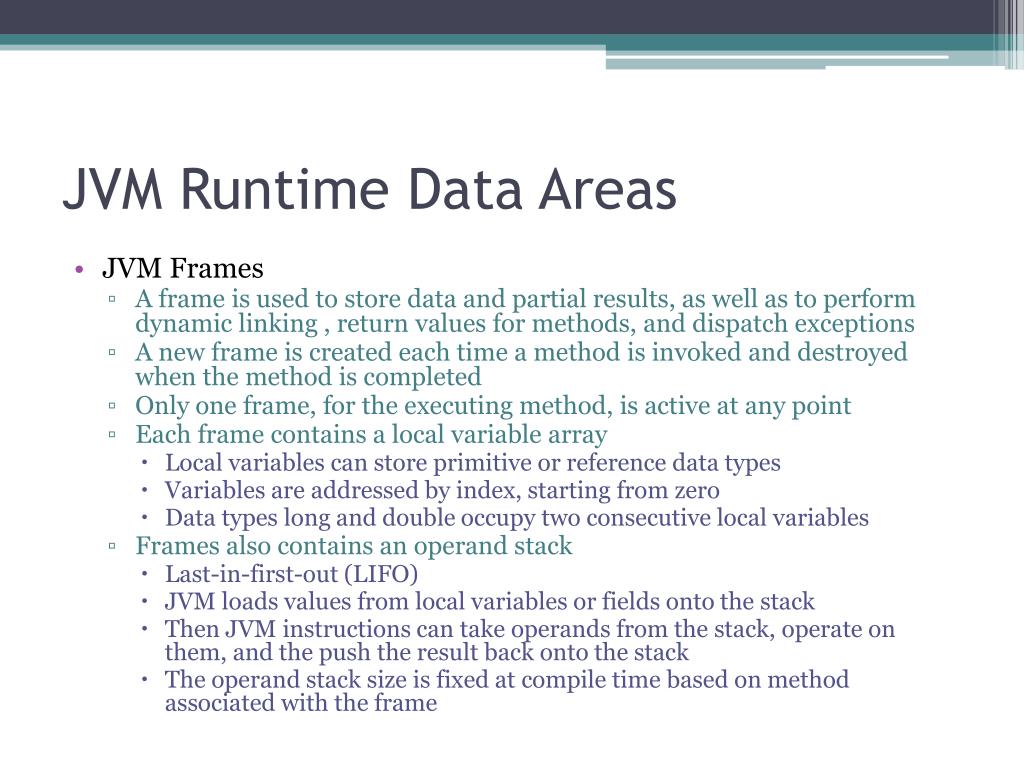 JVM Runtime Data Areas

• JVM Frames
▫ A frame is used to store data and partial results, as well as to perform dynamic linking , return values for methods, and dispatch exceptions
▫ A new frame is created each time a method is invoked and destroyed when the method is completed
▫ Only one frame, for the executing method, is active at any point
▫ Each frame contains a local variable array
• Local variables can store primitive or reference data types
• Variables are addressed by index, starting from zero
• Data types long and double occupy two consecutive local variables
▫ Frames also contains an operand stack
• Last-in-first-out (LIFO)
• JVM loads values from local variables or fields onto the stack
• Then JVM instructions can take operands from the stack, operate on them, and the push the result back onto the stack
• The operand stack size is fixed at compile time based on method associated with the frame